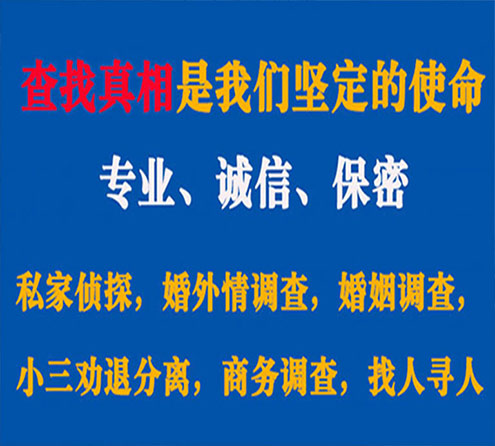 查找真相是我们坚定的使命

专业、诚信、保密

私家侦探，婚外情调查，婚姻调查，

小三劝退分离，商务调查，找人寻人